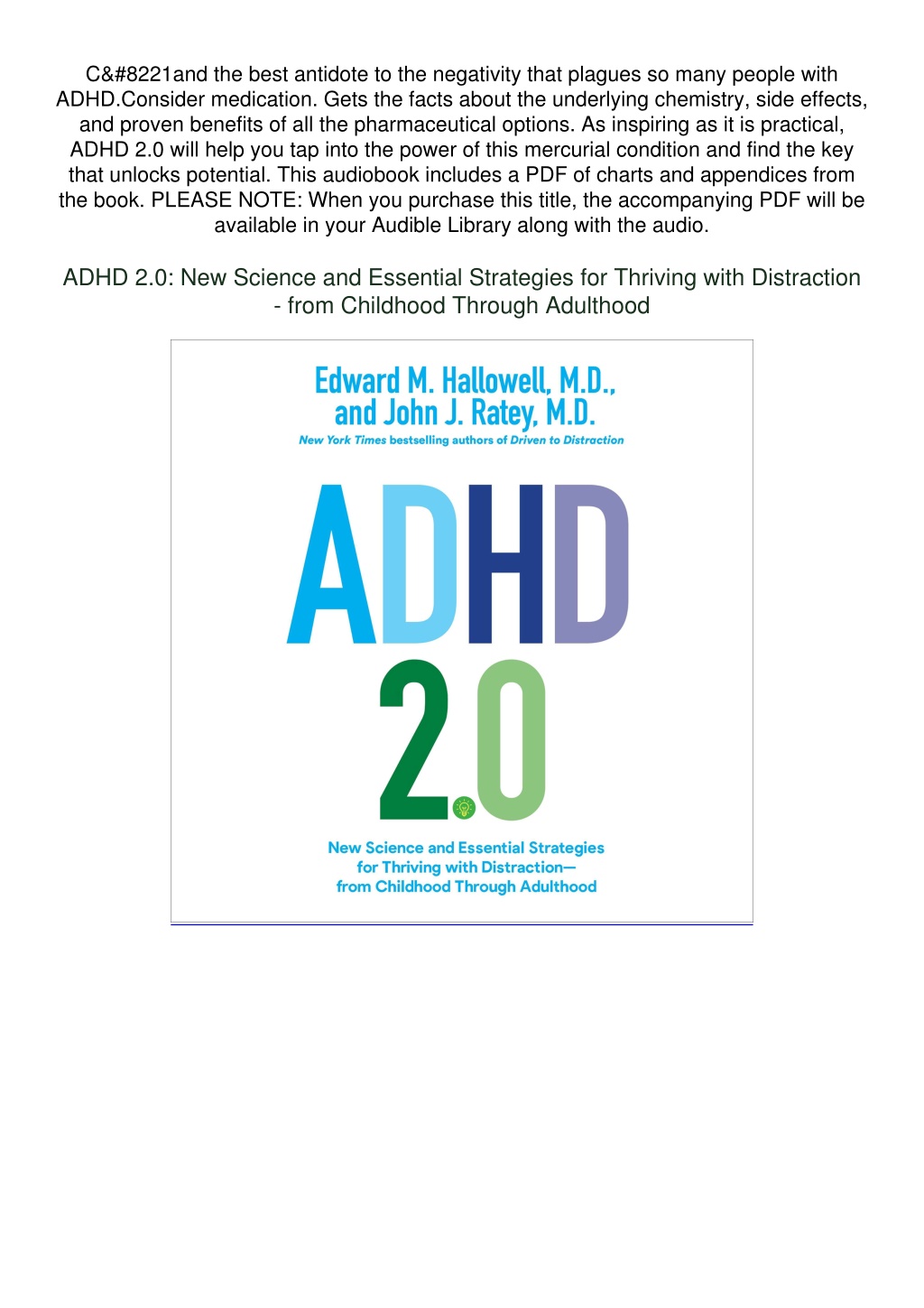 C&#8221and the best antidote to the negativity that plagues so many people with ADHD.Consider medication. Gets the facts about the underlying chemistry, side effects, and proven benefits of all the pharmaceutical options. As inspiring as it is practical, ADHD 2.0 will help you tap into the power of this mercurial condition and find the key that unlocks potential. This audiobook includes a PDF of charts and appendices from the book. PLEASE NOTE: When you purchase this title, the accompanying PDF will be available in your Audible Library along with the audio.

ADHD 2.0: New Science and Essential Strategies for Thriving with Distraction - from Childhood Through Adulthood

Edward M. Hallowell, M.D., and John J. Ratey, M.D.

New York Times bestselling authors of Driven to Distraction

ADHD 2.0

New Science and Essential Strategies for Thriving with Distraction— from Childhood Through Adulthood